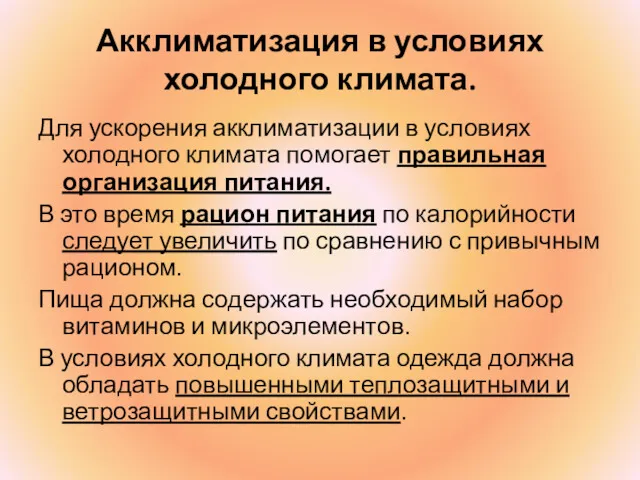 Акклиматизация в условиях холодного климата.

Для ускорения акклиматизации в условиях холодного климата помогает правильная организация питания.

В это время рацион питания по калорийности следует увеличить по сравнению с привычным рационом.

Пища должна содержать необходимый набор витаминов и микроэлементов.

В условиях холодного климата одежда должна обладать повышенными теплозащитными и ветрозащитными свойствами.